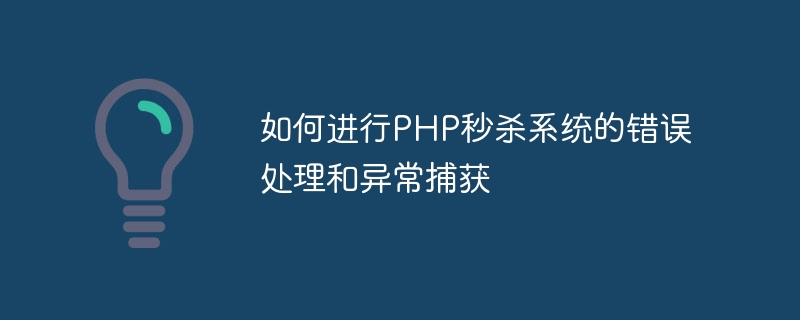 如何进行PHP秒杀系统的错误处理和异常捕获